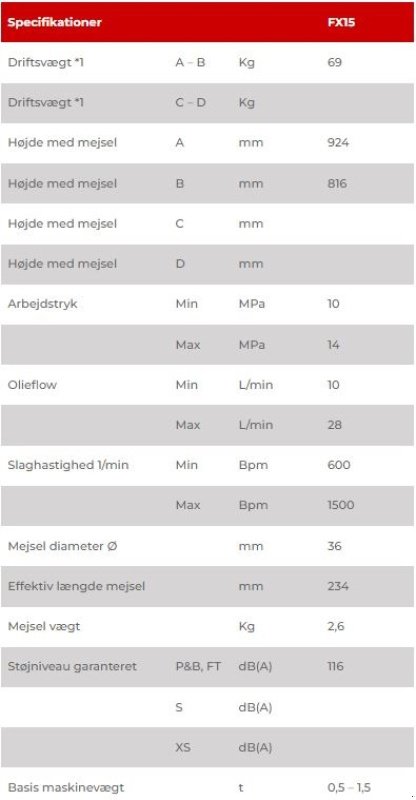 | Specifikationer | | | FX15 |
|---|---|---|---|
| Driftsvægt *1 | A – B | Kg | 69 |
| Driftsvægt *1 | C – D | Kg | |
| Højde med mejsel | A | mm | 924 |
| Højde med mejsel | B | mm | 816 |
| Højde med mejsel | C | mm | |
| Højde med mejsel | D | mm | |
| Arbejdstryk | Min | MPa | 10 |
| | Max | MPa | 14 |
| Olieflow | Min | L/min | 10 |
| | Max | L/min | 28 |
| Slaghastighed 1/min | Min | Bpm | 600 |
| | Max | Bpm | 1500 |
| Mejsel diameter Ø | | mm | 36 |
| Effektiv længde mejsel | | mm | 234 |
| Mejsel vægt | | Kg | 2,6 |
| Støjniveau garanteret | P&B, FT | dB(A) | 116 |
| | S | dB(A) | |
| | XS | dB(A) | |
| Basis maskinevægt | | t | 0,5 – 1,5 |